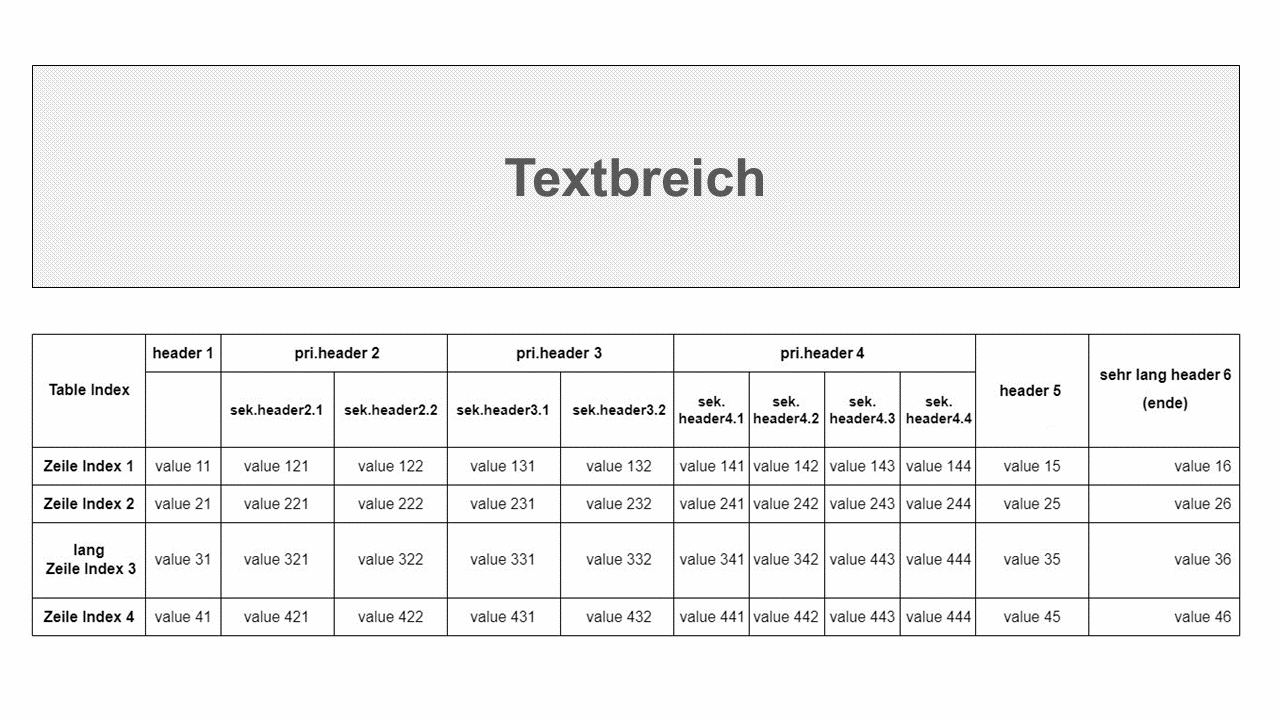 Textbreich

| Table Index | header 1 | pri.header 2 | | pri.header 3 | | pri.header 4 | | | | header 5 | sehr lang header 6 (ende) |
|---|---|---|---|---|---|---|---|---|---|---|---|
| | | sek.header2.1 | sek.header2.2 | sek.header3.1 | sek.header3.2 | sek. header4.1 | sek. header4.2 | sek. header4.3 | sek. header4.4 | | |
| Zeile Index 1 | value 11 | value 121 | value 122 | value 131 | value 132 | value 141 | value 142 | value 143 | value 144 | value 15 | value 16 |
| Zeile Index 2 | value 21 | value 221 | value 222 | value 231 | value 232 | value 241 | value 242 | value 243 | value 244 | value 25 | value 26 |
| lang Zeile Index 3 | value 31 | value 321 | value 322 | value 331 | value 332 | value 341 | value 342 | value 443 | value 444 | value 35 | value 36 |
| Zeile Index 4 | value 41 | value 421 | value 422 | value 431 | value 432 | value 441 | value 442 | value 443 | value 444 | value 45 | value 46 |